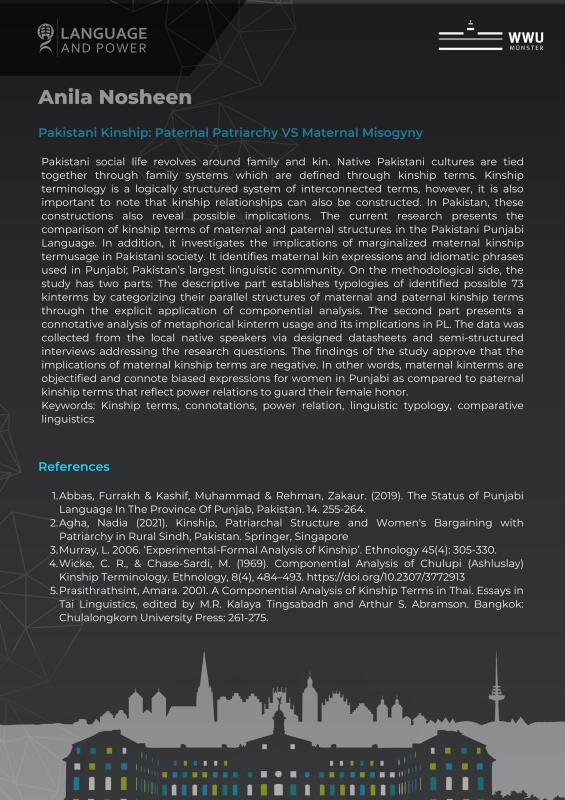 LANGUAGE AND POWER

WWU MÜNSTER

Anila Nosheen

Pakistani Kinship: Paternal Patriarchy VS Maternal Misogyny

Pakistani social life revolves around family and kin. Native Pakistani cultures are tied together through family systems which are defined through kinship terms. Kinship terminology is a logically structured system of interconnected terms, however, it is also important to note that kinship relationships can also be constructed. In Pakistan, these constructions also reveal possible implications. The current research presents the comparison of kinship terms of maternal and paternal structures in the Pakistani Punjabi Language. In addition, it investigates the implications of marginalized maternal kinship termusage in Pakistani society. It identifies maternal kin expressions and idiomatic phrases used in Punjabi; Pakistan's largest linguistic community. On the methodological side, the study has two parts: The descriptive part establishes typologies of identified possible 73 kinterms by categorizing their parallel structures of maternal and paternal kinship terms through the explicit application of componential analysis. The second part presents a connotative analysis of metaphorical kinterm usage and its implications in PL. The data was collected from the local native speakers via designed datasheets and semi-structured interviews addressing the research questions. The findings of the study approve that the implications of maternal kinship terms are negative. In other words, maternal kinterms are objectified and connote biased expressions for women in Punjabi as compared to paternal kinship terms that reflect power relations to guard their female honor.
Keywords: Kinship terms, connotations, power relation, linguistic typology, comparative linguistics

References

1. Abbas, Furrakh & Kashif, Muhammad & Rehman, Zakaur. (2019). The Status of Punjabi Language In The Province Of Punjab, Pakistan. 14. 255-264.
2. Agha, Nadia (2021). Kinship, Patriarchal Structure and Women's Bargaining with Patriarchy in Rural Sindh, Pakistan. Springer, Singapore
3. Murray, L. 2006. 'Experimental-Formal Analysis of Kinship'. Ethnology 45(4): 305-330.
4. Wicke, C. R., & Chase-Sardi, M. (1969). Componential Analysis of Chulupi (Ashluslay) Kinship Terminology. Ethnology, 8(4), 484–493. https://doi.org/10.2307/3772913
5. Prasithrathsint, Amara. 2001. A Componential Analysis of Kinship Terms in Thai. Essays in Tai Linguistics, edited by M.R. Kalaya Tingsabadh and Arthur S. Abramson. Bangkok: Chulalongkorn University Press: 261-275.